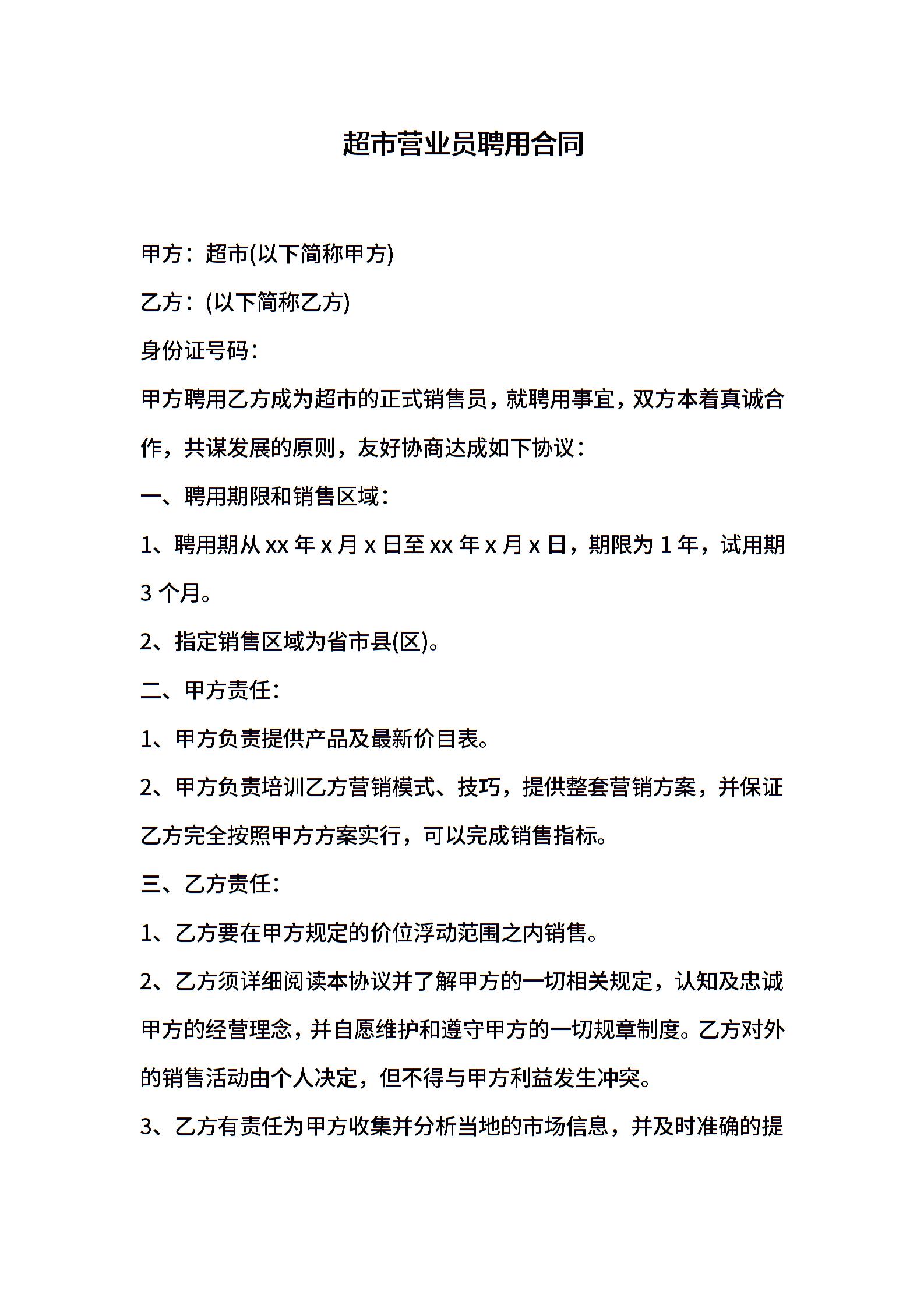 超市营业员聘用合同

甲方：超市(以下简称甲方)

乙方：(以下简称乙方)

身份证号码：

甲方聘用乙方成为超市的正式销售员，就聘用事宜，双方本着真诚合作，共谋发展的原则，友好协商达成如下协议：

一、聘用期限和销售区域：

1、聘用期从 xx 年 x 月 x 日至 xx 年 x 月 x 日，期限为 1 年，试用期 3 个月。

2、指定销售区域为省市县(区)。

二、甲方责任：

1、甲方负责提供产品及最新价目表。

2、甲方负责培训乙方营销模式、技巧，提供整套营销方案，并保证乙方完全按照甲方方案实行，可以完成销售指标。

三、乙方责任：

1、乙方要在甲方规定的价位浮动范围之内销售。

2、乙方须详细阅读本协议并了解甲方的一切相关规定，认知及忠诚甲方的经营理念，并自愿维护和遵守甲方的一切规章制度。乙方对外的销售活动由个人决定，但不得与甲方利益发生冲突。

3、乙方有责任为甲方收集并分析当地的市场信息，并及时准确的提